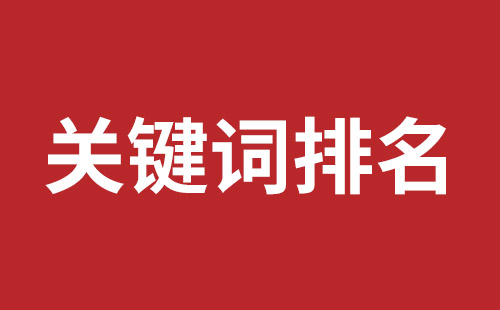 关键词排名